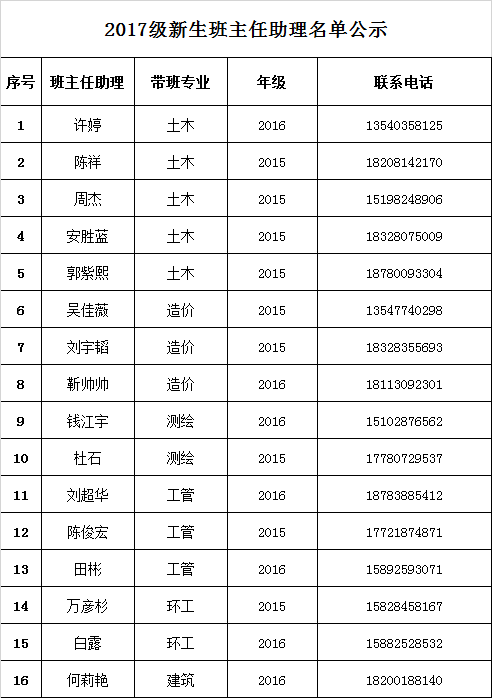 2017级新生班主任助理名单公示

| 序号 | 班主任助理 | 带班专业 | 年级 | 联系电话 |
|---|---|---|---|---|
| 1 | 许婷 | 土木 | 2016 | 13540358125 |
| 2 | 陈祥 | 土木 | 2015 | 18208142170 |
| 3 | 周杰 | 土木 | 2015 | 15198248906 |
| 4 | 安胜蓝 | 土木 | 2015 | 18328075009 |
| 5 | 郭紫熙 | 土木 | 2015 | 18780093304 |
| 6 | 吴佳薇 | 造价 | 2015 | 13547740298 |
| 7 | 刘宇韬 | 造价 | 2015 | 18328355693 |
| 8 | 靳帅帅 | 造价 | 2016 | 18113092301 |
| 9 | 钱江宇 | 测绘 | 2016 | 15102876562 |
| 10 | 杜石 | 测绘 | 2015 | 17780729537 |
| 11 | 刘超华 | 工管 | 2016 | 18783885412 |
| 12 | 陈俊宏 | 工管 | 2015 | 17721874871 |
| 13 | 田彬 | 工管 | 2016 | 15892593071 |
| 14 | 万彦杉 | 环工 | 2015 | 15828458167 |
| 15 | 白露 | 环工 | 2016 | 15882528532 |
| 16 | 何莉艳 | 建筑 | 2016 | 18200188140 |